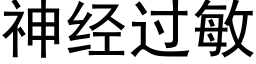 神经过敏